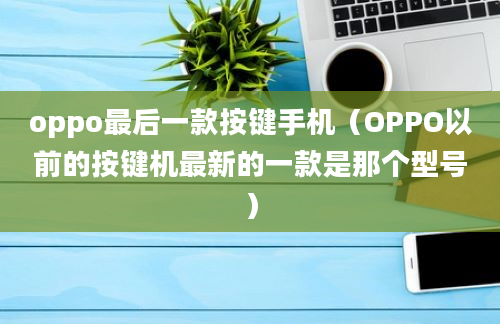 oppo最后一款按键手机（OPPO以前的按键机最新的一款是那个型号）